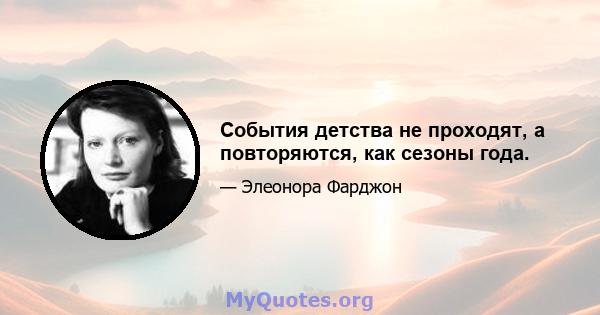 События детства не проходят, а повторяются, как сезоны года.

— Элеонора Фарджон

MyQuotes.org